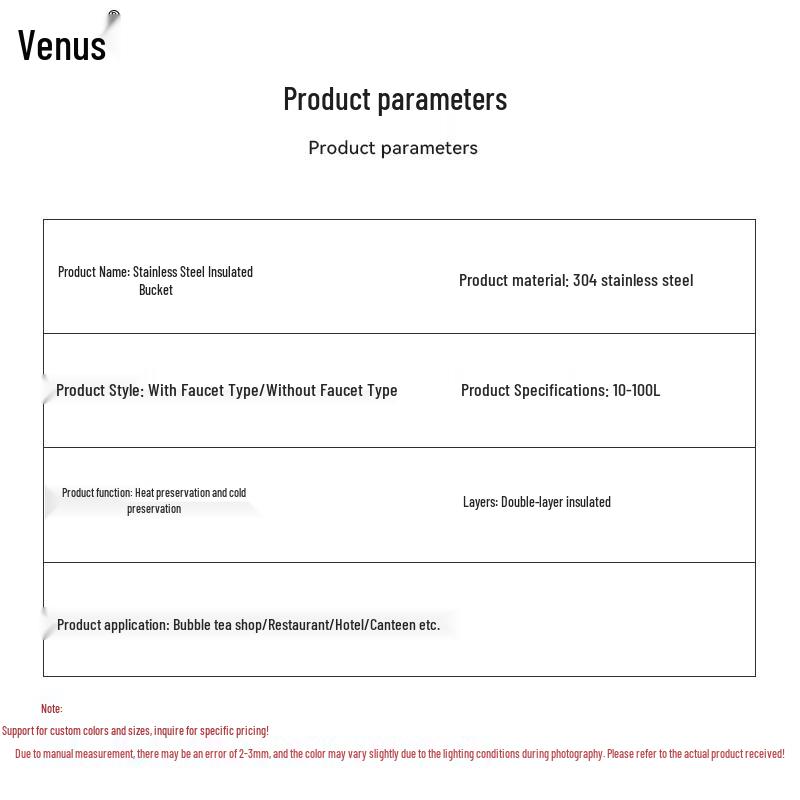 Venus®

Product parameters

Product parameters

Product Name: Stainless Steel Insulated Bucket

Product material: 304 stainless steel

Product Style: With Faucet Type/Without Faucet Type

Product Specifications: 10-100L

Product function: Heat preservation and cold preservation

Layers: Double-layer insulated

Product application: Bubble tea shop/Restaurant/Hotel/Canteen etc.

Note:

Support for custom colors and sizes, inquire for specific pricing!

Due to manual measurement, there may be an error of 2-3mm, and the color may vary slightly due to the lighting conditions during photography. Please refer to the actual product received!